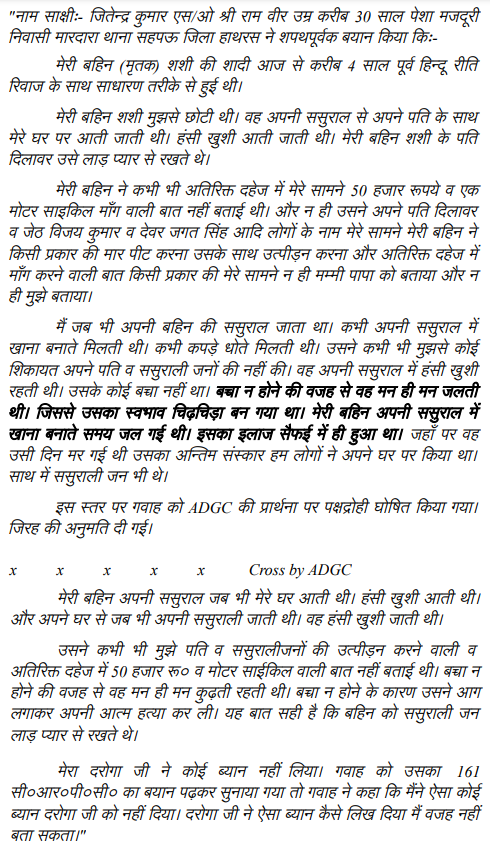 "नाम साक्षीः- जितेन्द्र कुमार एस/ओ श्री राम वीर उम्र करीब 30 साल पेशा मजदूरी निवासी मारदारा थाना सहपऊ जिला हाथरस ने शपथपूर्वक बयान किया किः-

मेरी बहिन (मृतक) शशी की शादी आज से करीब 4 साल पूर्व हिन्दू रीति रिवाज के साथ साधारण तरीके से हुई थी।

मेरी बहिन शशी मुझसे छोटी थी। वह अपनी ससुराल से अपने पति के साथ मेरे घर पर आती जाती थी। हंसी खुशी आती जाती थी। मेरी बहिन शशी के पति दिलावर उसे लाड़ प्यार से रखते थे।

मेरी बहिन ने कभी भी अतिरिक्त दहेज में मेरे सामने 50 हजार रूपये व एक मोटर साइकिल माँग वाली बात नहीं बताई थी। और न ही उसने अपने पति दिलावर व जेठ विजय कुमार व देवर जगत सिंह आदि लोगों के नाम मेरे सामने मेरी बहिन ने किसी प्रकार की मार पीट करना उसके साथ उत्पीड़न करना और अतिरिक्त दहेज में माँग करने वाली बात किसी प्रकार की मेरे सामने न ही मम्मी पापा को बताया और न ही मुझे बताया।

मैं जब भी अपनी बहिन की ससुराल जाता था। कभी अपनी ससुराल में खाना बनाते मिलती थी। कभी कपड़े धोते मिलती थी। उसने कभी भी मुझसे कोई शिकायत अपने पति व ससुराली जनों की नहीं की। वह अपनी ससुराल में हंसी खुशी रहती थी। उसके कोई बच्चा नहीं था। बच्चा न होने की वजह से वह मन ही मन जलती थी। जिससे उसका स्वभाव चिढ़चिड़ा बन गया था। मेरी बहिन अपनी ससुराल में खाना बनाते समय जल गई थी। इसका इलाज सैफई में ही हुआ था। जहाँ पर वह उसी दिन मर गई थी उसका अन्तिम संस्कार हम लोगों ने अपने घर पर किया था। साथ में ससुराली जन भी थे।

इस स्तर पर गवाह को ADGC की प्रार्थना पर पक्षद्रोही घोषित किया गया। जिरह की अनुमति दी गई।

x x x x x Cross by ADGC

मेरी बहिन अपनी ससुराल जब भी मेरे घर आती थी। हंसी खुशी आती थी। और अपने घर से जब भी अपनी ससुराली जाती थी। वह हंसी खुशी जाती थी।

उसने कभी भी मुझे पति व ससुरालीजनों की उत्पीड़न करने वाली व अतिरिक्त दहेज में 50 हजार रू० व मोटर साईकिल वाली बात नहीं बताई थी। बच्चा न होने की वजह से वह मन ही मन कुढ़ती रहती थी। बच्चा न होने के कारण उसने आग लगाकर अपनी आत्म हत्या कर ली। यह बात सही है कि बहिन को ससुराली जन लाड़ प्यार से रखते थे।

मेरा दरोगा जी ने कोई ब्यान नहीं लिया। गवाह को उसका 161 सी०आर०पी०सी० का बयान पढ़कर सुनाया गया तो गवाह ने कहा कि मैंने ऐसा कोई ब्यान दरोगा जी को नहीं दिया। दरोगा जी ने ऐसा ब्यान कैसे लिख दिया मैं वजह नहीं बता सकता।"